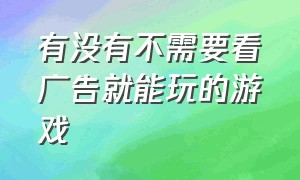 有没有不需要看广告就能玩的游戏